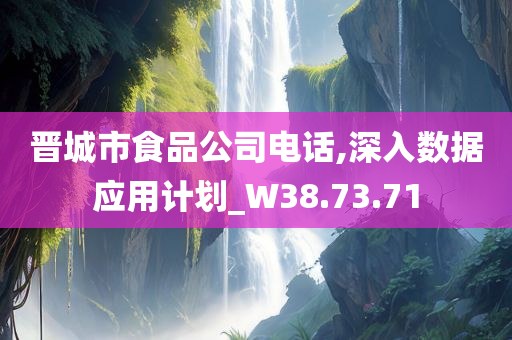 晋城市食品公司电话,深入数据应用计划_W38.73.71